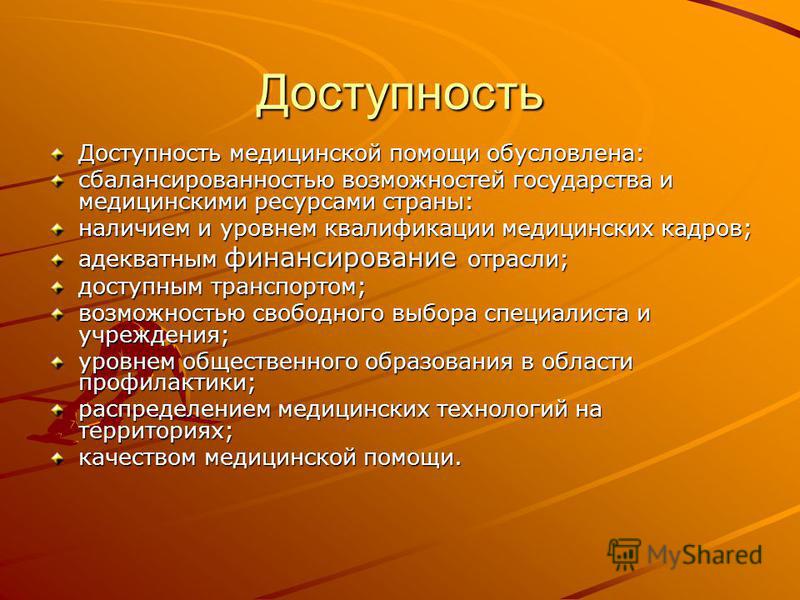 Доступность

Доступность медицинской помощи обусловлена:

сбалансированностью возможностей государства и медицинскими ресурсами страны:

наличием и уровнем квалификации медицинских кадров;

адекватным финансирование отрасли;

доступным транспортом;

возможностью свободного выбора специалиста и учреждения;

уровнем общественного образования в области профилактики;

распределением медицинских технологий на территориях;

качеством медицинской помощи.

MyShared